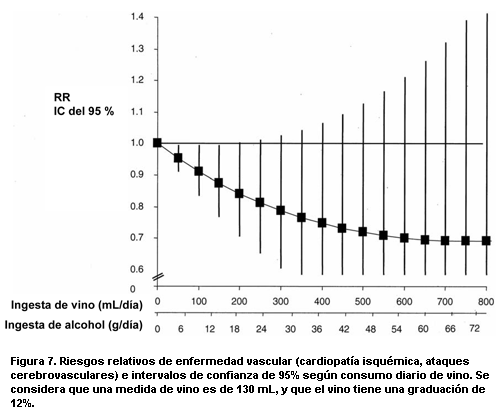 RR
IC del 95 %

1.4
1.3
1.2
1.1
1.0
0.9
0.8
0.7
0.6
0

Ingesta de vino (mL/día) 0 100 200 300 400 500 600 700 800

Ingesta de alcohol (g/día) 0 6 12 18 24 30 36 42 48 54 60 66 72

Figura 7. Riesgos relativos de enfermedad vascular (cardiopatía isquémica, ataques cerebrovasculares) e intervalos de confianza de 95% según consumo diario de vino. Se considera que una medida de vino es de 130 mL, y que el vino tiene una graduación de 12%.